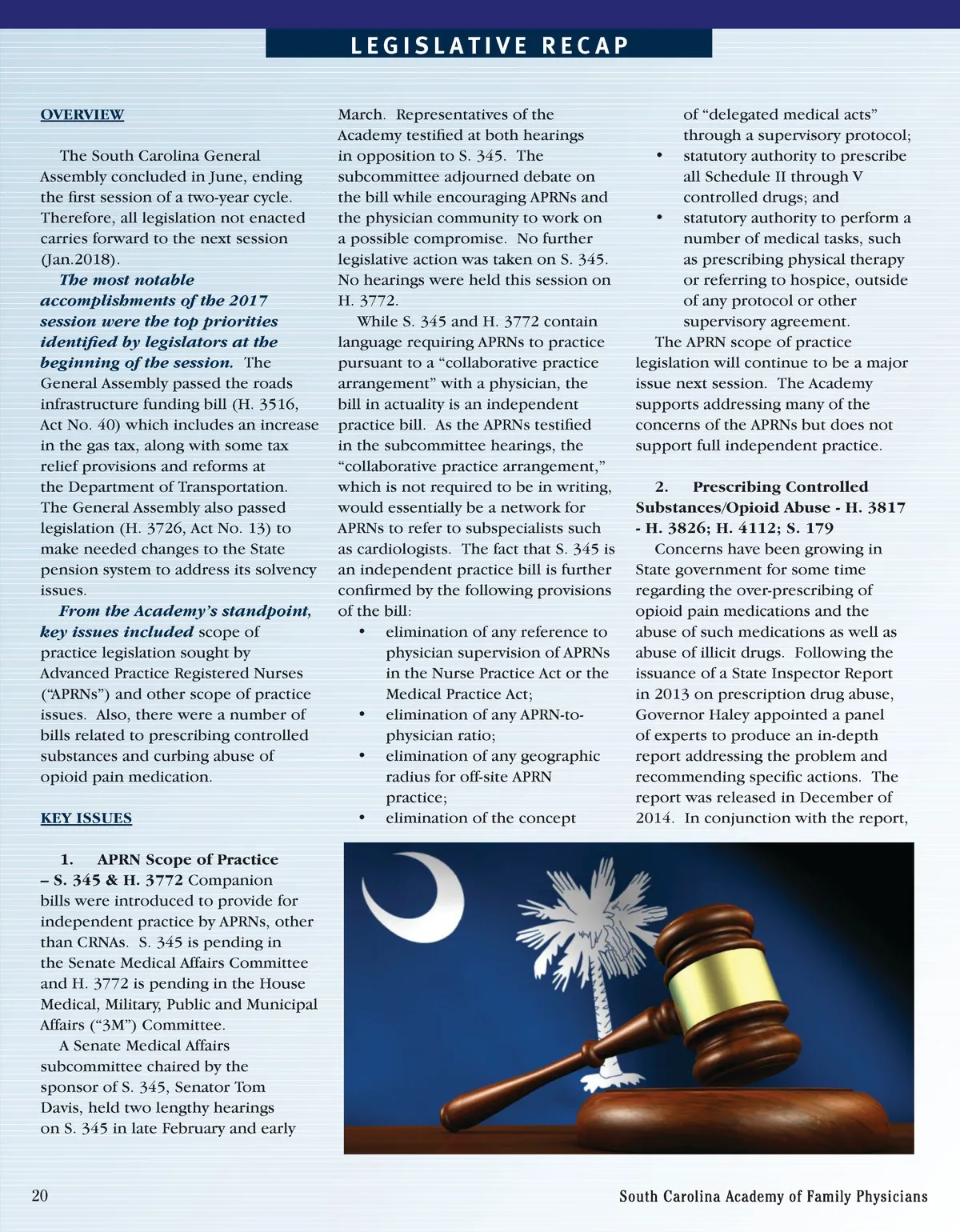 LEGISLATIVE RECAP

OVERVIEW

The South Carolina General Assembly concluded in June, ending the first session of a two-year cycle. Therefore, all legislation not enacted carries forward to the next session (Jan.2018).

The most notable accomplishments of the 2017 session were the top priorities identified by legislators at the beginning of the session. The General Assembly passed the roads infrastructure funding bill (H. 3516, Act No. 40) which includes an increase in the gas tax, along with some tax relief provisions and reforms at the Department of Transportation. The General Assembly also passed legislation (H. 3726, Act No. 13) to make needed changes to the State pension system to address its solvency issues.

From the Academy's standpoint, key issues included scope of practice legislation sought by Advanced Practice Registered Nurses ("APRNs") and other scope of practice issues. Also, there were a number of bills related to prescribing controlled substances and curbing abuse of opioid pain medication.

KEY ISSUES

1. APRN Scope of Practice – S. 345 & H. 3772 Companion bills were introduced to provide for independent practice by APRNs, other than CRNAs. S. 345 is pending in the Senate Medical Affairs Committee and H. 3772 is pending in the House Medical, Military, Public and Municipal Affairs ("3M") Committee.

A Senate Medical Affairs subcommittee chaired by the sponsor of S. 345, Senator Tom Davis, held two lengthy hearings on S. 345 in late February and early March. Representatives of the Academy testified at both hearings in opposition to S. 345. The subcommittee adjourned debate on the bill while encouraging APRNs and the physician community to work on a possible compromise. No further legislative action was taken on S. 345. No hearings were held this session on H. 3772.

While S. 345 and H. 3772 contain language requiring APRNs to practice pursuant to a "collaborative practice arrangement" with a physician, the bill in actuality is an independent practice bill. As the APRNs testified in the subcommittee hearings, the "collaborative practice arrangement," which is not required to be in writing, would essentially be a network for APRNs to refer to subspecialists such as cardiologists. The fact that S. 345 is an independent practice bill is further confirmed by the following provisions of the bill:
• elimination of any reference to physician supervision of APRNs in the Nurse Practice Act or the Medical Practice Act;
• elimination of any APRN-to-physician ratio;
• elimination of any geographic radius for off-site APRN practice;
• elimination of the concept of "delegated medical acts" through a supervisory protocol;
• statutory authority to prescribe all Schedule II through V controlled drugs; and
• statutory authority to perform a number of medical tasks, such as prescribing physical therapy or referring to hospice, outside of any protocol or other supervisory agreement.

The APRN scope of practice legislation will continue to be a major issue next session. The Academy supports addressing many of the concerns of the APRNs but does not support full independent practice.

2. Prescribing Controlled Substances/Opioid Abuse - H. 3817 - H. 3826; H. 4112; S. 179
Concerns have been growing in State government for some time regarding the over-prescribing of opioid pain medications and the abuse of such medications as well as abuse of illicit drugs. Following the issuance of a State Inspector Report in 2013 on prescription drug abuse, Governor Haley appointed a panel of experts to produce an in-depth report addressing the problem and recommending specific actions. The report was released in December of 2014. In conjunction with the report,

20

South Carolina Academy of Family Physicians